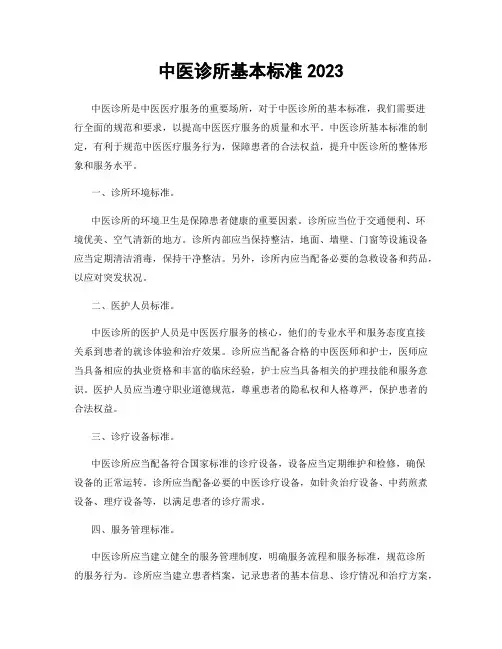 中医诊所基本标准 2023

中医诊所是中医医疗服务的重要场所，对于中医诊所的基本标准，我们需要进行全面的规范和要求，以提高中医医疗服务的质量和水平。中医诊所基本标准的制定，有利于规范中医医疗服务行为，保障患者的合法权益，提升中医诊所的整体形象和服务水平。

一、诊所环境标准。

中医诊所的环境卫生是保障患者健康的重要因素。诊所应当位于交通便利、环境优美、空气清新的地方。诊所内部应当保持整洁，地面、墙壁、门窗等设施设备应当定期清洁消毒，保持干净整洁。另外，诊所内应当配备必要的急救设备和药品，以应对突发状况。

二、医护人员标准。

中医诊所的医护人员是中医医疗服务的核心，他们的专业水平和服务态度直接关系到患者的就诊体验和治疗效果。诊所应当配备合格的中医医师和护士，医师应当具备相应的执业资格和丰富的临床经验，护士应当具备相关的护理技能和服务意识。医护人员应当遵守职业道德规范，尊重患者的隐私权和人格尊严，保护患者的合法权益。

三、诊疗设备标准。

中医诊所应当配备符合国家标准的诊疗设备，设备应当定期维护和检修，确保设备的正常运转。诊所应当配备必要的中医诊疗设备，如针灸治疗设备、中药煎煮设备、理疗设备等，以满足患者的诊疗需求。

四、服务管理标准。

中医诊所应当建立健全的服务管理制度，明确服务流程和服务标准，规范诊所的服务行为。诊所应当建立患者档案，记录患者的基本信息、诊疗情况和治疗方案，